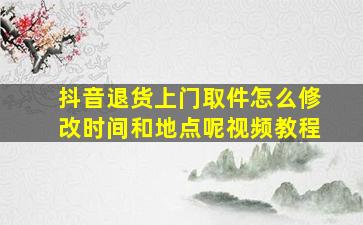 抖音退货上门取件怎么修改时间和地点呢视频教程